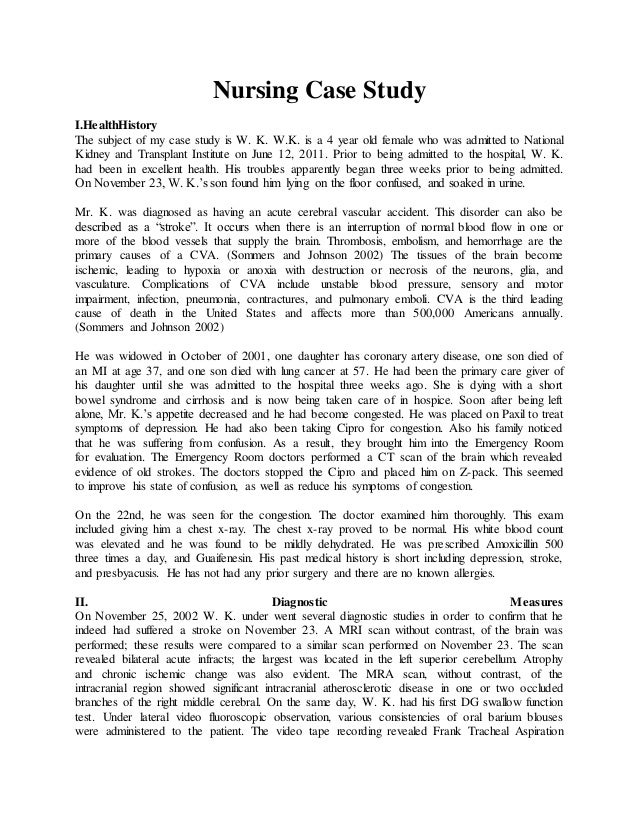 Nursing Case Study

I.HealthHistory
The subject of my case study is W. K. W.K. is a 4 year old female who was admitted to National Kidney and Transplant Institute on June 12, 2011. Prior to being admitted to the hospital, W. K. had been in excellent health. His troubles apparently began three weeks prior to being admitted. On November 23, W. K.'s son found him lying on the floor confused, and soaked in urine.

Mr. K. was diagnosed as having an acute cerebral vascular accident. This disorder can also be described as a "stroke". It occurs when there is an interruption of normal blood flow in one or more of the blood vessels that supply the brain. Thrombosis, embolism, and hemorrhage are the primary causes of a CVA. (Sommers and Johnson 2002) The tissues of the brain become ischemic, leading to hypoxia or anoxia with destruction or necrosis of the neurons, glia, and vasculature. Complications of CVA include unstable blood pressure, sensory and motor impairment, infection, pneumonia, contractures, and pulmonary emboli. CVA is the third leading cause of death in the United States and affects more than 500,000 Americans annually. (Sommers and Johnson 2002)

He was widowed in October of 2001, one daughter has coronary artery disease, one son died of an MI at age 37, and one son died with lung cancer at 57. He had been the primary care giver of his daughter until she was admitted to the hospital three weeks ago. She is dying with a short bowel syndrome and cirrhosis and is now being taken care of in hospice. Soon after being left alone, Mr. K.'s appetite decreased and he had become congested. He was placed on Paxil to treat symptoms of depression. He had also been taking Cipro for congestion. Also his family noticed that he was suffering from confusion. As a result, they brought him into the Emergency Room for evaluation. The Emergency Room doctors performed a CT scan of the brain which revealed evidence of old strokes. The doctors stopped the Cipro and placed him on Z-pack. This seemed to improve his state of confusion, as well as reduce his symptoms of congestion.

On the 22nd, he was seen for the congestion. The doctor examined him thoroughly. This exam included giving him a chest x-ray. The chest x-ray proved to be normal. His white blood count was elevated and he was found to be mildly dehydrated. He was prescribed Amoxicillin 500 three times a day, and Guaifenesin. His past medical history is short including depression, stroke, and presbyacusis. He has not had any prior surgery and there are no known allergies.

II. Diagnostic Measures
On November 25, 2002 W. K. under went several diagnostic studies in order to confirm that he indeed had suffered a stroke on November 23. A MRI scan without contrast, of the brain was performed; these results were compared to a similar scan performed on November 23. The scan revealed bilateral acute infracts; the largest was located in the left superior cerebellum. Atrophy and chronic ischemic change was also evident. The MRA scan, without contrast, of the intracranial region showed significant intracranial atherosclerotic disease in one or two occluded branches of the right middle cerebral. On the same day, W. K. had his first DG swallow function test. Under lateral video fluoroscopic observation, various consistencies of oral barium blouses were administered to the patient. The video tape recording revealed Frank Tracheal Aspiration